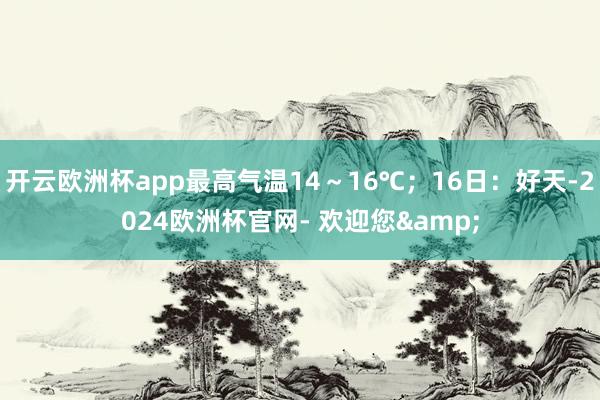 开云欧洲杯app最高气温14～16℃；16日：好天-2024欧洲杯官网- 欢迎您&amp;